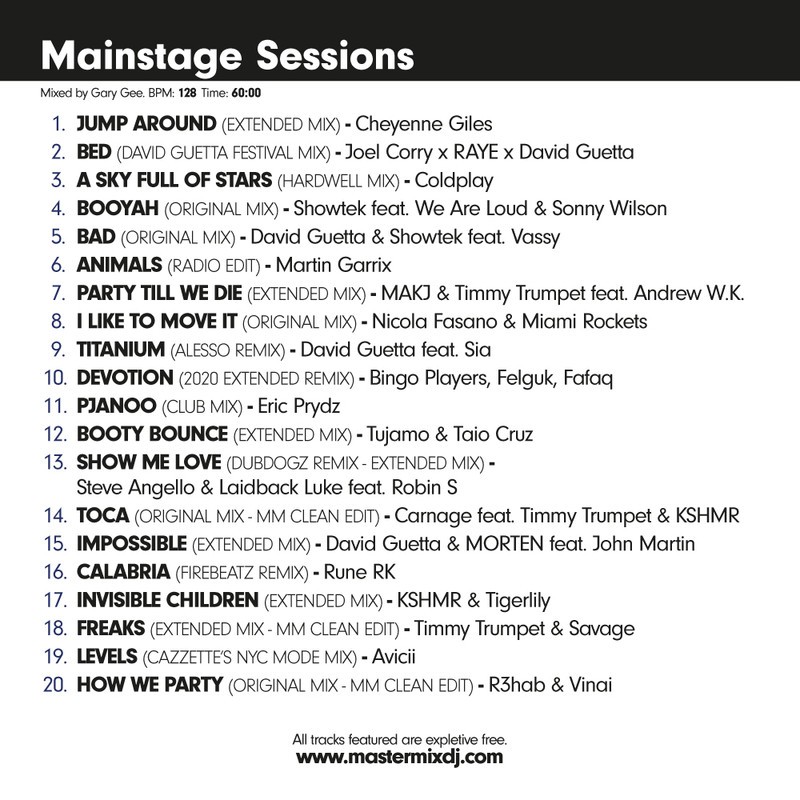 Mainstage Sessions

Mixed by Gary Gee. BPM: 128 Time: 60:00

1. JUMP AROUND (EXTENDED MIX) - Cheyenne Giles
2. BED (DAVID GUETTA FESTIVAL MIX) - Joel Corry x RAYE x David Guetta
3. A SKY FULL OF STARS (HARDWELL MIX) - Coldplay
4. BOOYAH (ORIGINAL MIX) - Showtek feat. We Are Loud & Sonny Wilson
5. BAD (ORIGINAL MIX) - David Guetta & Showtek feat. Vassy
6. ANIMALS (RADIO EDIT) - Martin Garrix
7. PARTY TILL WE DIE (EXTENDED MIX) - MAKJ & Timmy Trumpet feat. Andrew W.K.
8. I LIKE TO MOVE IT (ORIGINAL MIX) - Nicola Fasano & Miami Rockets
9. TITANIUM (ALESSO REMIX) - David Guetta feat. Sia
10. DEVOTION (2020 EXTENDED REMIX) - Bingo Players, Felguk, Fafaq
11. PJANOO (CLUB MIX) - Eric Prydz
12. BOOTY BOUNCE (EXTENDED MIX) - Tujamo & Taio Cruz
13. SHOW ME LOVE (DUBDOGZ REMIX - EXTENDED MIX) - Steve Angello & Laidback Luke feat. Robin S
14. TOCA (ORIGINAL MIX - MM CLEAN EDIT) - Carnage feat. Timmy Trumpet & KSHMR
15. IMPOSSIBLE (EXTENDED MIX) - David Guetta & MORTEN feat. John Martin
16. CALABRIA (FIREBEATZ REMIX) - Rune RK
17. INVISIBLE CHILDREN (EXTENDED MIX) - KSHMR & Tigerlily
18. FREAKS (EXTENDED MIX - MM CLEAN EDIT) - Timmy Trumpet & Savage
19. LEVELS (CAZZETTE'S NYC MODE MIX) - Avicii
20. HOW WE PARTY (ORIGINAL MIX - MM CLEAN EDIT) - R3hab & Vinai

All tracks featured are expletive free.
www.mastermixdj.com